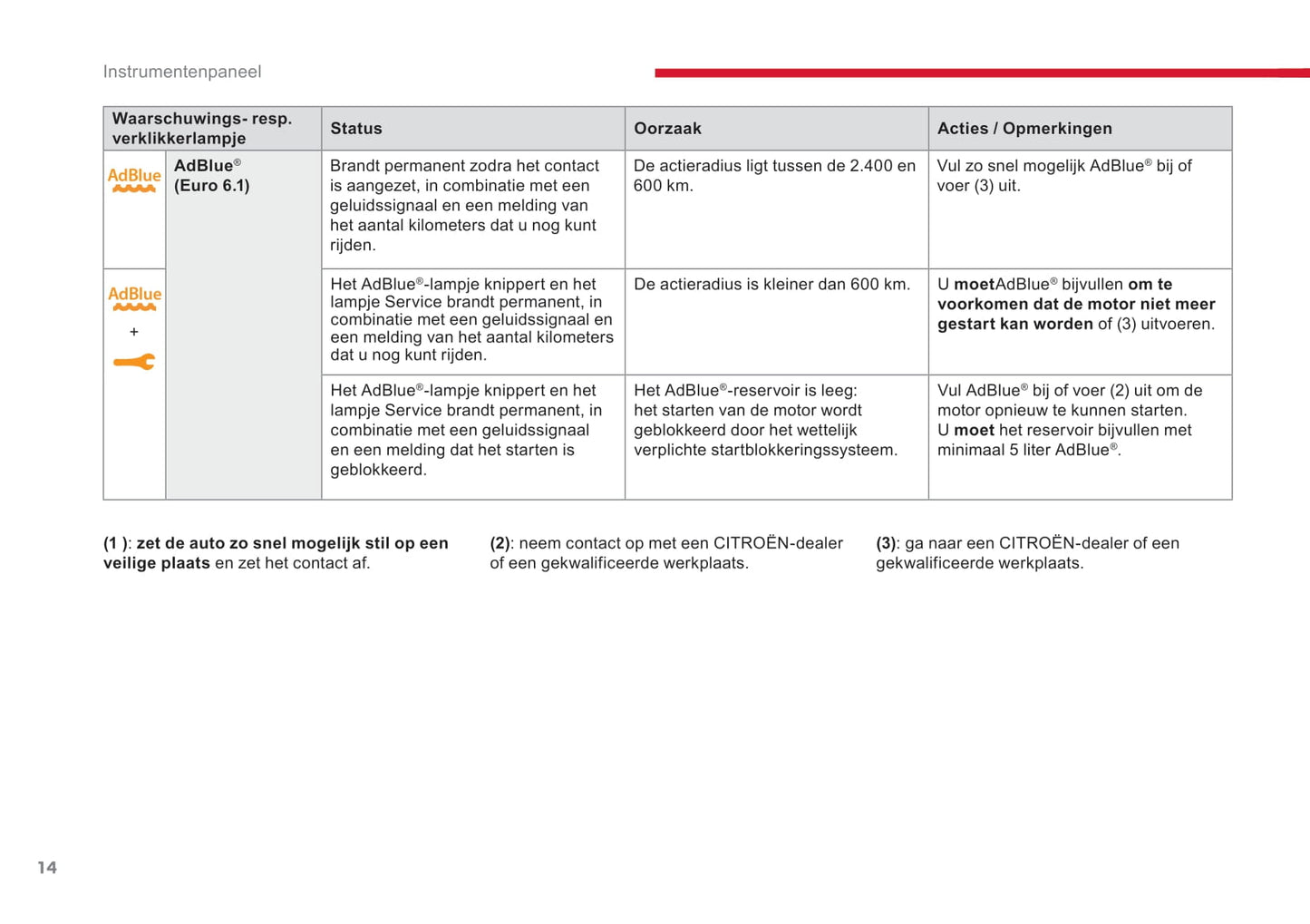 Instrumentenpaneel

| Waarschuwings- resp. verklikkerlampje | | Status | Oorzaak | Acties / Opmerkingen |
|---|---|---|---|---|
| AdBlue | AdBlue® (Euro 6.1) | Brandt permanent zodra het contact is aangezet, in combinatie met een geluidssignaal en een melding van het aantal kilometers dat u nog kunt rijden. | De actieradius ligt tussen de 2.400 en 600 km. | Vul zo snel mogelijk AdBlue® bij of voer (3) uit. |
| AdBlue + | | Het AdBlue®-lampje knippert en het lampje Service brandt permanent, in combinatie met een geluidssignaal en een melding van het aantal kilometers dat u nog kunt rijden. | De actieradius is kleiner dan 600 km. | U moetAdBlue® bijvullen om te voorkomen dat de motor niet meer gestart kan worden of (3) uitvoeren. |
| | | Het AdBlue®-lampje knippert en het lampje Service brandt permanent, in combinatie met een geluidssignaal en een melding dat het starten is geblokkeerd. | Het AdBlue®-reservoir is leeg: het starten van de motor wordt geblokkeerd door het wettelijk verplichte startblokkeringssysteem. | Vul AdBlue® bij of voer (2) uit om de motor opnieuw te kunnen starten. U moet het reservoir bijvullen met minimaal 5 liter AdBlue®. |

(1 ): zet de auto zo snel mogelijk stil op een veilige plaats en zet het contact af.

(2): neem contact op met een CITROËN-dealer of een gekwalificeerde werkplaats.

(3): ga naar een CITROËN-dealer of een gekwalificeerde werkplaats.

14